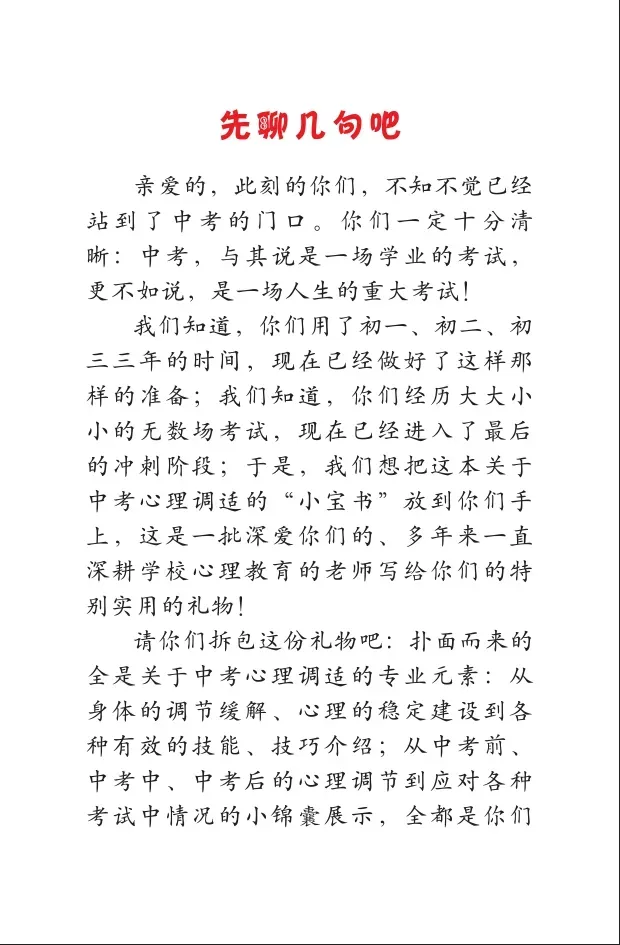 先聊几句吧

亲爱的，此刻的你们，不知不觉已经站到了中考的门口。你们一定十分清晰：中考，与其说是一场学业的考试，更不如说，是一场人生的重大考试!

我们知道，你们用了初一、初二、初三三年的时间，现在已经做好了这样那样的准备；我们知道，你们经历大大小小的无数场考试，现在已经进入了最后的冲刺阶段；于是，我们想把这本关于中考心理调适的“小宝书”放到你们手上，这是一批深爱你们的、多年来一直深耕学校心理教育的老师写给你们的特别实用的礼物!

请你们拆包这份礼物吧：扑面而来的全是关于中考心理调适的专业元素：从身体的调节缓解、心理的稳定建设到各种有效的技能、技巧介绍；从中考前、中考中、中考后的心理调节到应对各种考试中情况的小锦囊展示，全都是你们